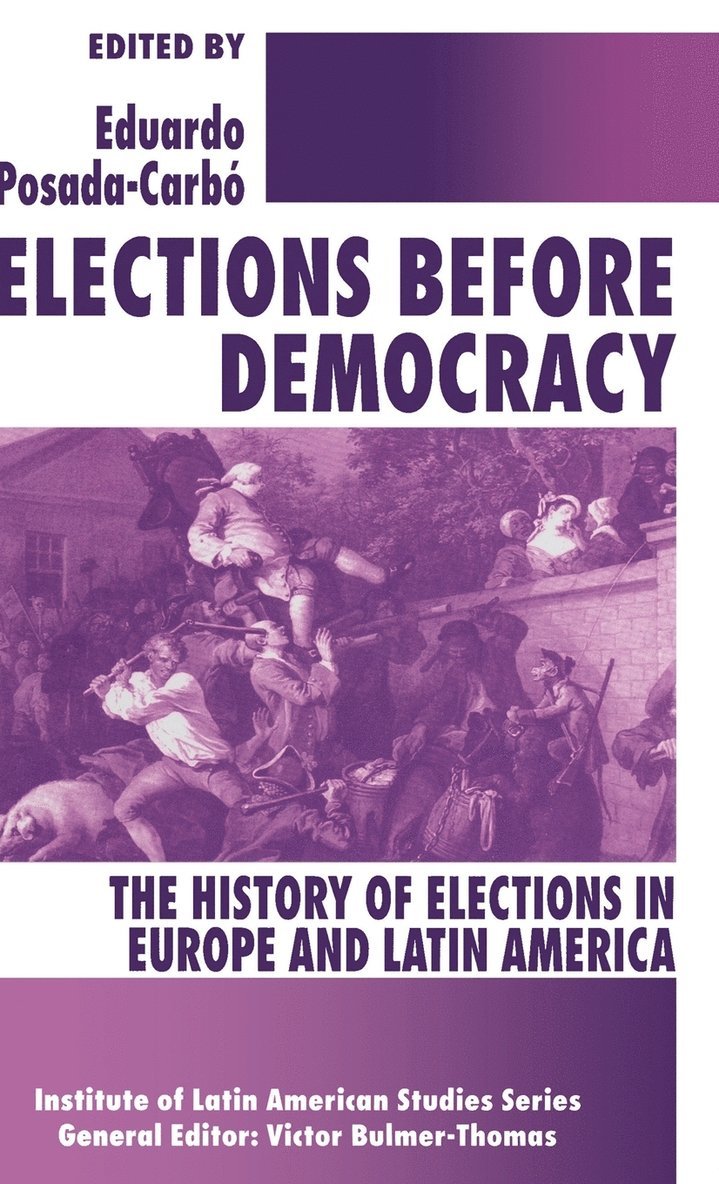 EDITED BY
Eduardo Posada-Carbó

ELECTIONS BEFORE DEMOCRACY

THE HISTORY OF ELECTIONS IN EUROPE AND LATIN AMERICA

Institute of Latin American Studies Series
General Editor: Victor Bulmer-Thomas